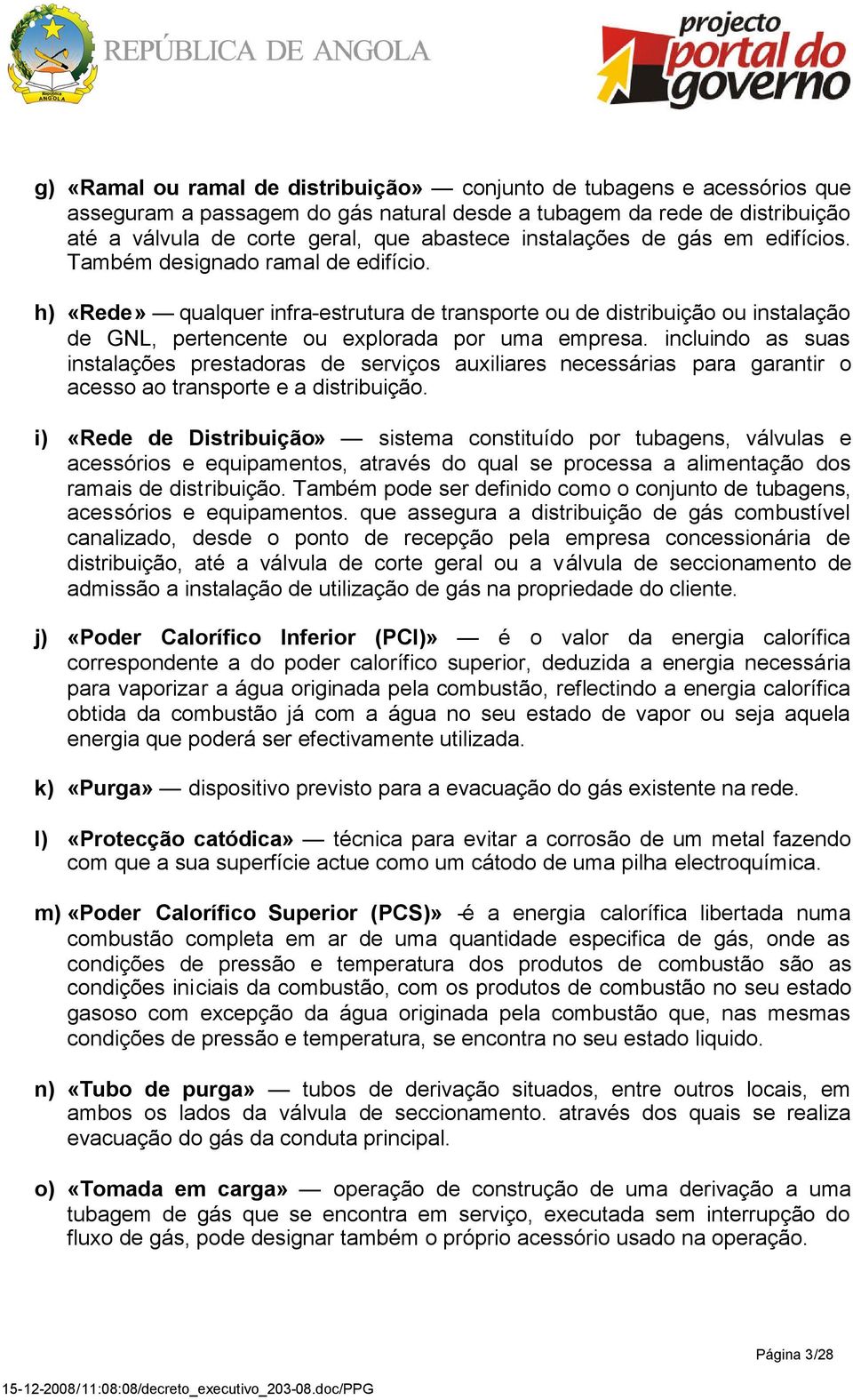 República ANGOLA

REPÚBLICA DE ANGOLA

projecto portal do governo

g) «Ramal ou ramal de distribuição» — conjunto de tubagens e acessórios que asseguram a passagem do gás natural desde a tubagem da rede de distribuição até a válvula de corte geral, que abastece instalações de gás em edifícios. Também designado ramal de edifício.

h) «Rede» — qualquer infra-estrutura de transporte ou de distribuição ou instalação de GNL, pertencente ou explorada por uma empresa. incluindo as suas instalações prestadoras de serviços auxiliares necessárias para garantir o acesso ao transporte e a distribuição.

i) «Rede de Distribuição» — sistema constituído por tubagens, válvulas e acessórios e equipamentos, através do qual se processa a alimentação dos ramais de distribuição. Também pode ser definido como o conjunto de tubagens, acessórios e equipamentos. que assegura a distribuição de gás combustível canalizado, desde o ponto de recepção pela empresa concessionária de distribuição, até a válvula de corte geral ou a válvula de seccionamento de admissão a instalação de utilização de gás na propriedade do cliente.

j) «Poder Calorífico Inferior (PCI)» — é o valor da energia calorífica correspondente a do poder calorífico superior, deduzida a energia necessária para vaporizar a água originada pela combustão, reflectindo a energia calorífica obtida da combustão já com a água no seu estado de vapor ou seja aquela energia que poderá ser efectivamente utilizada.

k) «Purga» — dispositivo previsto para a evacuação do gás existente na rede.

l) «Protecção catódica» — técnica para evitar a corrosão de um metal fazendo com que a sua superfície actue como um cátodo de uma pilha electroquímica.

m) «Poder Calorífico Superior (PCS)» -é a energia calorífica libertada numa combustão completa em ar de uma quantidade especifica de gás, onde as condições de pressão e temperatura dos produtos de combustão são as condições iniciais da combustão, com os produtos de combustão no seu estado gasoso com excepção da água originada pela combustão que, nas mesmas condições de pressão e temperatura, se encontra no seu estado liquido.

n) «Tubo de purga» — tubos de derivação situados, entre outros locais, em ambos os lados da válvula de seccionamento. através dos quais se realiza evacuação do gás da conduta principal.

o) «Tomada em carga» — operação de construção de uma derivação a uma tubagem de gás que se encontra em serviço, executada sem interrupção do fluxo de gás, pode designar também o próprio acessório usado na operação.

Página 3/28

15-12-2008/11:08:08/decreto_executivo_203-08.doc/PPG